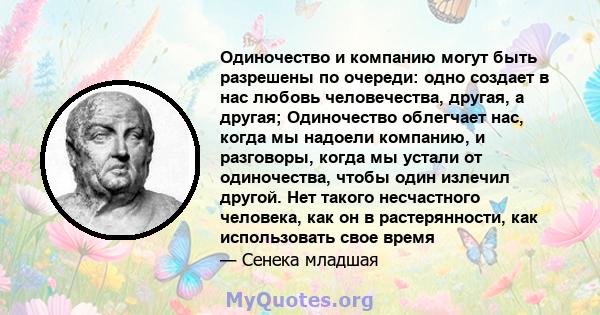 Одиночество и компанию могут быть разрешены по очереди: одно создает в нас любовь человечества, другая, а другая; Одиночество облегчает нас, когда мы надоели компанию, и разговоры, когда мы устали от одиночества, чтобы один излечил другой. Нет такого несчастного человека, как он в растерянности, как использовать свое время

— Сенека младшая

MyQuotes.org